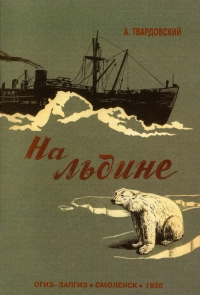 А. ТВАРДОВСКИЙ

На льдине

ОГИЗ–ЗАПГИЗ • СМОЛЕНСК • 1936